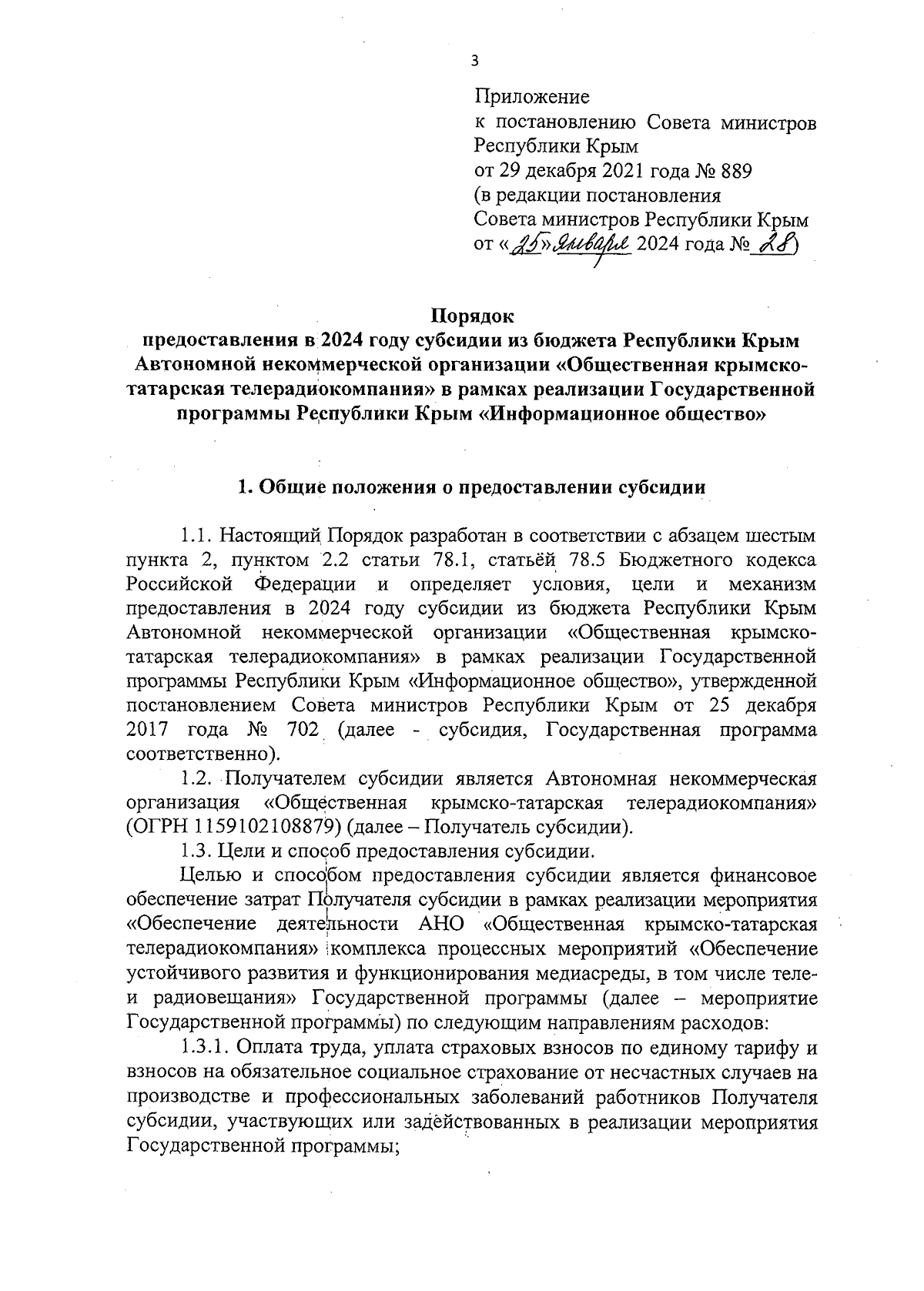 3

Приложение
к постановлению Совета министров Республики Крым
от 29 декабря 2021 года № 889
(в редакции постановления
Совета министров Республики Крым
от «25» января 2024 года № 28)

Порядок
предоставления в 2024 году субсидии из бюджета Республики Крым Автономной некоммерческой организации «Общественная крымско-татарская телерадиокомпания» в рамках реализации Государственной программы Республики Крым «Информационное общество»

1. Общие положения о предоставлении субсидии

1.1. Настоящий Порядок разработан в соответствии с абзацем шестым пункта 2, пунктом 2.2 статьи 78.1, статьёй 78.5 Бюджетного кодекса Российской Федерации и определяет условия, цели и механизм предоставления в 2024 году субсидии из бюджета Республики Крым Автономной некоммерческой организации «Общественная крымско-татарская телерадиокомпания» в рамках реализации Государственной программы Республики Крым «Информационное общество», утвержденной постановлением Совета министров Республики Крым от 25 декабря 2017 года № 702 (далее - субсидия, Государственная программа соответственно).

1.2. Получателем субсидии является Автономная некоммерческая организация «Общественная крымско-татарская телерадиокомпания» (ОГРН 1159102108879) (далее – Получатель субсидии).

1.3. Цели и способ предоставления субсидии.

Целью и способом предоставления субсидии является финансовое обеспечение затрат Получателя субсидии в рамках реализации мероприятия «Обеспечение деятельности АНО «Общественная крымско-татарская телерадиокомпания» комплекса процессных мероприятий «Обеспечение устойчивого развития и функционирования медиасреды, в том числе теле- и радиовещания» Государственной программы (далее – мероприятие Государственной программы) по следующим направлениям расходов:

1.3.1. Оплата труда, уплата страховых взносов по единому тарифу и взносов на обязательное социальное страхование от несчастных случаев на производстве и профессиональных заболеваний работников Получателя субсидии, участвующих или задействованных в реализации мероприятия Государственной программы;